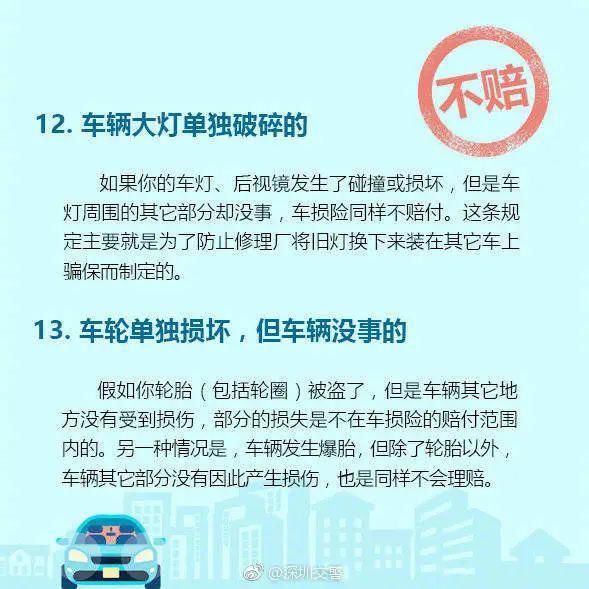 不赔

12. 车辆大灯单独破碎的

如果你的车灯、后视镜发生了碰撞或损坏，但是车灯周围的其它部分却没事，车损险同样不赔付。这条规定主要就是为了防止修理厂将旧灯换下来装在其它车上骗保而制定的。

13. 车轮单独损坏，但车辆没事的

假如你轮胎（包括轮圈）被盗了，但是车辆其它地方没有受到损伤，部分的损失是不在车损险的赔付范围内的。另一种情况是，车辆发生爆胎，但除了轮胎以外，车辆其它部分没有因此产生损伤，也是同样不会理赔。

@深圳交警